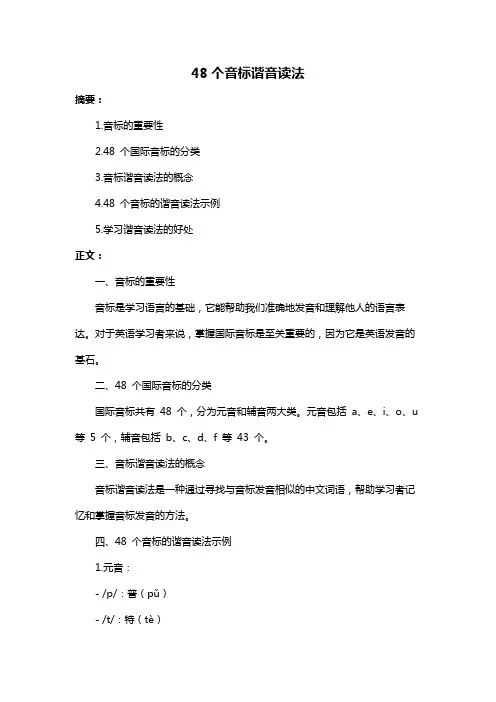 48 个音标谐音读法

摘要：

1.音标的重要性

2.48 个国际音标的分类

3.音标谐音读法的概念

4.48 个音标的谐音读法示例

5.学习谐音读法的好处

正文：

一、音标的重要性

音标是学习语言的基础，它能帮助我们准确地发音和理解他人的语言表达。对于英语学习者来说，掌握国际音标是至关重要的，因为它是英语发音的基石。

二、48 个国际音标的分类

国际音标共有 48 个，分为元音和辅音两大类。元音包括 a、e、i、o、u 等 5 个，辅音包括 b、c、d、f 等 43 个。

三、音标谐音读法的概念

音标谐音读法是一种通过寻找与音标发音相似的中文词语，帮助学习者记忆和掌握音标发音的方法。

四、48 个音标的谐音读法示例

1.元音：

- /p/：普（pǔ）

- /t/：特（tè）